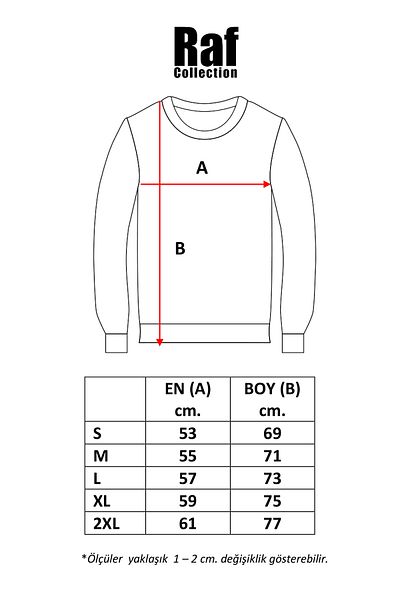 Raf
Collection

A

B

|  | EN (A) cm. | BOY (B) cm. |
|---|---|---|
| S | 53 | 69 |
| M | 55 | 71 |
| L | 57 | 73 |
| XL | 59 | 75 |
| 2XL | 61 | 77 |

*Ölçüler yaklaşık 1 – 2 cm. değişiklik gösterebilir.